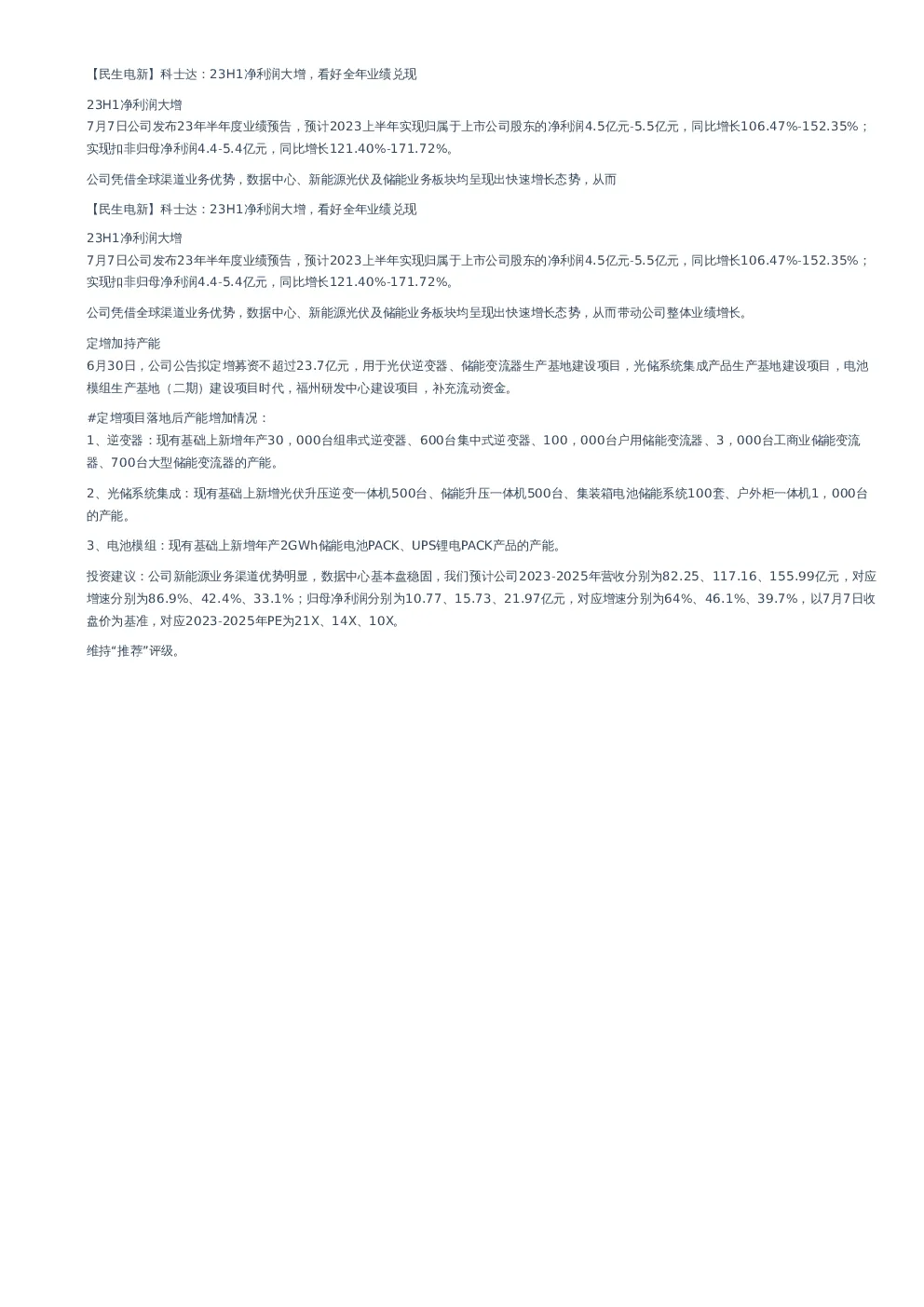 【民生电新】科士达：23H1净利润大增，看好全年业绩兑现

23H1净利润大增
7月7日公司发布23年半年度业绩预告，预计2023上半年实现归属于上市公司股东的净利润4.5亿元-5.5亿元，同比增长106.47%-152.35%；实现扣非归母净利润4.4-5.4亿元，同比增长121.40%-171.72%。

公司凭借全球渠道业务优势，数据中心、新能源光伏及储能业务板块均呈现出快速增长态势，从而

【民生电新】科士达：23H1净利润大增，看好全年业绩兑现

23H1净利润大增
7月7日公司发布23年半年度业绩预告，预计2023上半年实现归属于上市公司股东的净利润4.5亿元-5.5亿元，同比增长106.47%-152.35%；实现扣非归母净利润4.4-5.4亿元，同比增长121.40%-171.72%。

公司凭借全球渠道业务优势，数据中心、新能源光伏及储能业务板块均呈现出快速增长态势，从而带动公司整体业绩增长。

定增加持产能
6月30日，公司公告拟定增募资不超过23.7亿元，用于光伏逆变器、储能变流器生产基地建设项目，光储系统集成产品生产基地建设项目，电池模组生产基地（二期）建设项目时代，福州研发中心建设项目，补充流动资金。

#定增项目落地后产能增加情况：
1、逆变器：现有基础上新增年产30，000台组串式逆变器、600台集中式逆变器、100，000台户用储能变流器、3，000台工商业储能变流器、700台大型储能变流器的产能。

2、光储系统集成：现有基础上新增光伏升压逆变一体机500台、储能升压一体机500台、集装箱电池储能系统100套、户外柜一体机1，000台的产能。

3、电池模组：现有基础上新增年产2GWh储能电池PACK、UPS锂电PACK产品的产能。

投资建议：公司新能源业务渠道优势明显，数据中心基本盘稳固，我们预计公司2023-2025年营收分别为82.25、117.16、155.99亿元，对应增速分别为86.9%、42.4%、33.1%；归母净利润分别为10.77、15.73、21.97亿元，对应增速分别为64%、46.1%、39.7%，以7月7日收盘价为基准，对应2023-2025年PE为21X、14X、10X。

维持“推荐”评级。